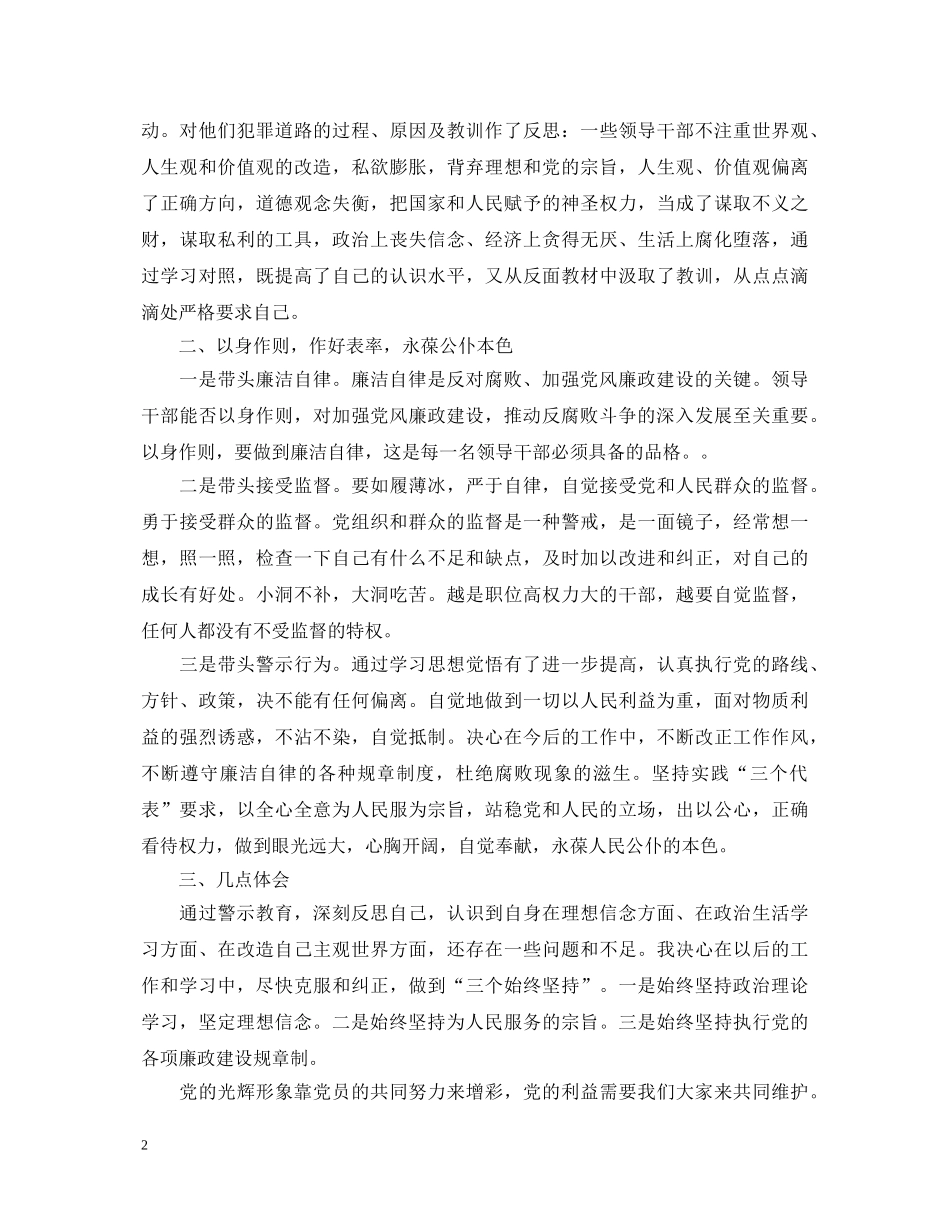 动。对他们犯罪道路的过程、原因及教训作了反思：一些领导干部不注重世界观、人生观和价值观的改造，私欲膨胀，背弃理想和党的宗旨，人生观、价值观偏离了正确方向，道德观念失衡，把国家和人民赋予的神圣权力，当成了谋取不义之财，谋取私利的工具，政治上丧失信念、经济上贪得无厌、生活上腐化堕落，通过学习对照，既提高了自己的认识水平，又从反面教材中汲取了教训，从点点滴滴处严格要求自己。

二、以身作则，作好表率，永葆公仆本色

一是带头廉洁自律。廉洁自律是反对腐败、加强党风廉政建设的关键。领导干部能否以身作则，对加强党风廉政建设，推动反腐败斗争的深入发展至关重要。以身作则，要做到廉洁自律，这是每一名领导干部必须具备的品格。。

二是带头接受监督。要如履薄冰，严于自律，自觉接受党和人民群众的监督。勇于接受群众的监督。党组织和群众的监督是一种警戒，是一面镜子，经常想一想，照一照，检查一下自己有什么不足和缺点，及时加以改进和纠正，对自己的成长有好处。小洞不补，大洞吃苦。越是职位高权力大的干部，越要自觉监督，任何人都没有不受监督的特权。

三是带头警示行为。通过学习思想觉悟有了进一步提高，认真执行党的路线、方针、政策，决不能有任何偏离。自觉地做到一切以人民利益为重，面对物质利益的强烈诱惑，不沾不染，自觉抵制。决心在今后的工作中，不断改正工作作风，不断遵守廉洁自律的各种规章制度，杜绝腐败现象的滋生。坚持实践“三个代表”要求，以全心全意为人民服为宗旨，站稳党和人民的立场，出以公心，正确看待权力，做到眼光远大，心胸开阔，自觉奉献，永葆人民公仆的本色。

三、几点体会

通过警示教育，深刻反思自己，认识到自身在理想信念方面、在政治生活学习方面、在改造自己主观世界方面，还存在一些问题和不足。我决心在以后的工作和学习中，尽快克服和纠正，做到“三个始终坚持”。一是始终坚持政治理论学习，坚定理想信念。二是始终坚持为人民服务的宗旨。三是始终坚持执行党的各项廉政建设规章制。

党的光辉形象靠党员的共同努力来增彩，党的利益需要我们大家来共同维护。

2